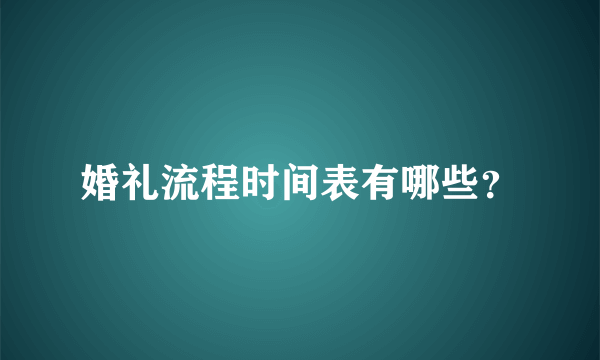 婚礼流程时间表有哪些？